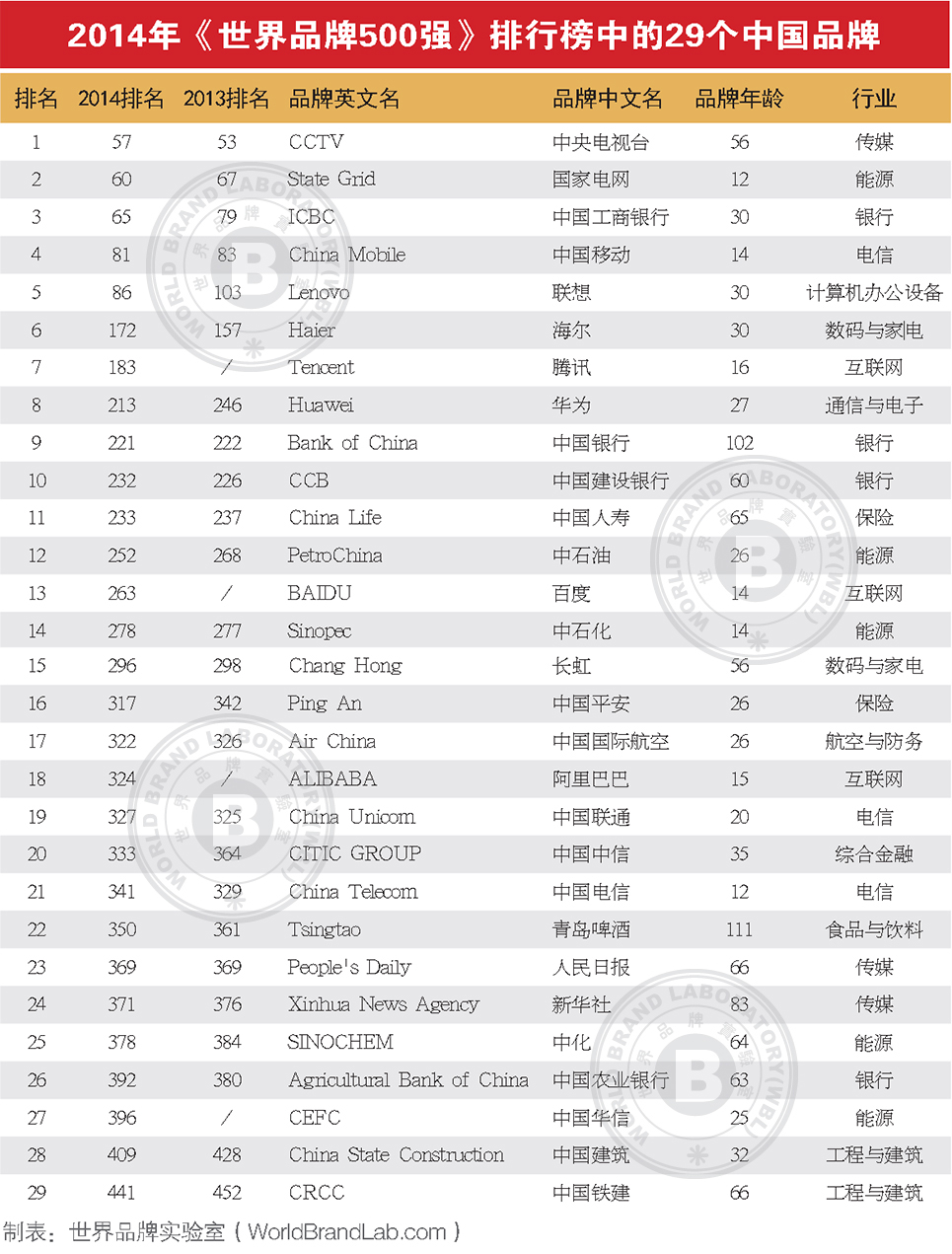 2014年《世界品牌500强》排行榜中的29个中国品牌

| 排名 | 2014排名 | 2013排名 | 品牌英文名 | 品牌中文名 | 品牌年龄 | 行业 |
|---|---|---|---|---|---|---|
| 1 | 57 | 53 | CCTV | 中央电视台 | 56 | 传媒 |
| 2 | 60 | 67 | State Grid | 国家电网 | 12 | 能源 |
| 3 | 65 | 79 | ICBC | 中国工商银行 | 30 | 银行 |
| 4 | 81 | 83 | China Mobile | 中国移动 | 14 | 电信 |
| 5 | 86 | 103 | Lenovo | 联想 | 30 | 计算机办公设备 |
| 6 | 172 | 157 | Haier | 海尔 | 30 | 数码与家电 |
| 7 | 183 | / | Tencent | 腾讯 | 16 | 互联网 |
| 8 | 213 | 246 | Huawei | 华为 | 27 | 通信与电子 |
| 9 | 221 | 222 | Bank of China | 中国银行 | 102 | 银行 |
| 10 | 232 | 226 | CCB | 中国建设银行 | 60 | 银行 |
| 11 | 233 | 237 | China Life | 中国人寿 | 65 | 保险 |
| 12 | 252 | 268 | PetroChina | 中石油 | 26 | 能源 |
| 13 | 263 | / | BAIDU | 百度 | 14 | 互联网 |
| 14 | 278 | 277 | Sinopec | 中石化 | 14 | 能源 |
| 15 | 296 | 298 | Chang Hong | 长虹 | 56 | 数码与家电 |
| 16 | 317 | 342 | Ping An | 中国平安 | 26 | 保险 |
| 17 | 322 | 326 | Air China | 中国国际航空 | 26 | 航空与防务 |
| 18 | 324 | / | ALIBABA | 阿里巴巴 | 15 | 互联网 |
| 19 | 327 | 325 | China Unicom | 中国联通 | 20 | 电信 |
| 20 | 333 | 364 | CITIC GROUP | 中国中信 | 35 | 综合金融 |
| 21 | 341 | 329 | China Telecom | 中国电信 | 12 | 电信 |
| 22 | 350 | 361 | Tsingtao | 青岛啤酒 | 111 | 食品与饮料 |
| 23 | 369 | 369 | People's Daily | 人民日报 | 66 | 传媒 |
| 24 | 371 | 376 | Xinhua News Agency | 新华社 | 83 | 传媒 |
| 25 | 378 | 384 | SINOCHEM | 中化 | 64 | 能源 |
| 26 | 392 | 380 | Agricultural Bank of China | 中国农业银行 | 63 | 银行 |
| 27 | 396 | / | CEFC | 中国华信 | 25 | 能源 |
| 28 | 409 | 428 | China State Construction | 中国建筑 | 32 | 工程与建筑 |
| 29 | 441 | 452 | CRCC | 中国铁建 | 66 | 工程与建筑 |

制表：世界品牌实验室（WorldBrandLab.com）